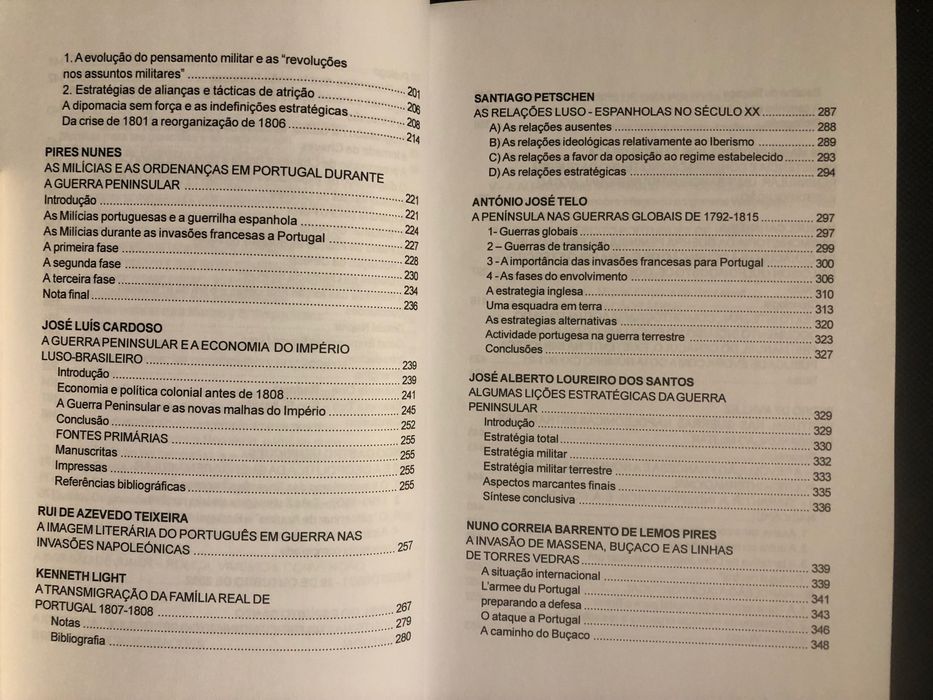 1. A evolução do pensamento militar e as "revoluções nos assuntos militares" 201
2. Estratégias de alianças e tácticas de atrição 206
A dipomacia sem força e as indefinições estratégicas 208
Da crise de 1801 a reorganização de 1806 214

PIRES NUNES
AS MILÍCIAS E AS ORDENANÇAS EM PORTUGAL DURANTE A GUERRA PENINSULAR 221
Introdução 221
As Milícias portuguesas e a guerrilha espanhola 224
As Milícias durante as invasões francesas a Portugal 227
A primeira fase 228
A segunda fase 230
A terceira fase 234
Nota final 236

JOSÉ LUÍS CARDOSO
A GUERRA PENINSULAR E A ECONOMIA DO IMPÉRIO LUSO-BRASILEIRO 239
Introdução 239
Economia e política colonial antes de 1808 241
A Guerra Peninsular e as novas malhas do Império 245
Conclusão 252
FONTES PRIMÁRIAS 255
Manuscritas 255
Impressas 255
Referências bibliográficas 255

RUI DE AZEVEDO TEIXEIRA
A IMAGEM LITERÁRIA DO PORTUGUÊS EM GUERRA NAS INVASÕES NAPOLEÓNICAS 257

KENNETH LIGHT
A TRANSMIGRAÇÃO DA FAMÍLIA REAL DE PORTUGAL 1807-1808 267
Notas 279
Bibliografia 280

SANTIAGO PETSCHEN
AS RELAÇÕES LUSO - ESPANHOLAS NO SÉCULO XX 287
A) As relações ausentes 288
B) As relações ideológicas relativamente ao Iberismo 289
C) As relações a favor da oposição ao regime estabelecido 293
D) As relações estratégicas 294

ANTÓNIO JOSÉ TELO
A PENÍNSULA NAS GUERRAS GLOBAIS DE 1792-1815 297
1- Guerras globais 297
2 – Guerras de transição 299
3 - A importância das invasões francesas para Portugal 300
4 - As fases do envolvimento 306
A estrategia inglesa 310
Uma esquadra em terra 313
As estrategias alternativas 320
Actividade portugesa na guerra terrestre 323
Conclusões 327

JOSÉ ALBERTO LOUREIRO DOS SANTOS
ALGUMAS LIÇÕES ESTRATÉGICAS DA GUERRA PENINSULAR 329
Introdução 329
Estratégia total 330
Estratégia militar 332
Estratégia militar terrestre 333
Aspectos marcantes finais 335
Síntese conclusiva 336

NUNO CORREIA BARRENTO DE LEMOS PIRES
A INVASÃO DE MASSENA, BUÇACO E AS LINHAS DE TORRES VEDRAS 339
A situação internacional 339
L'armee du Portugal 341
preparando a defesa 343
O ataque a Portugal 346
A caminho do Buçaco 348